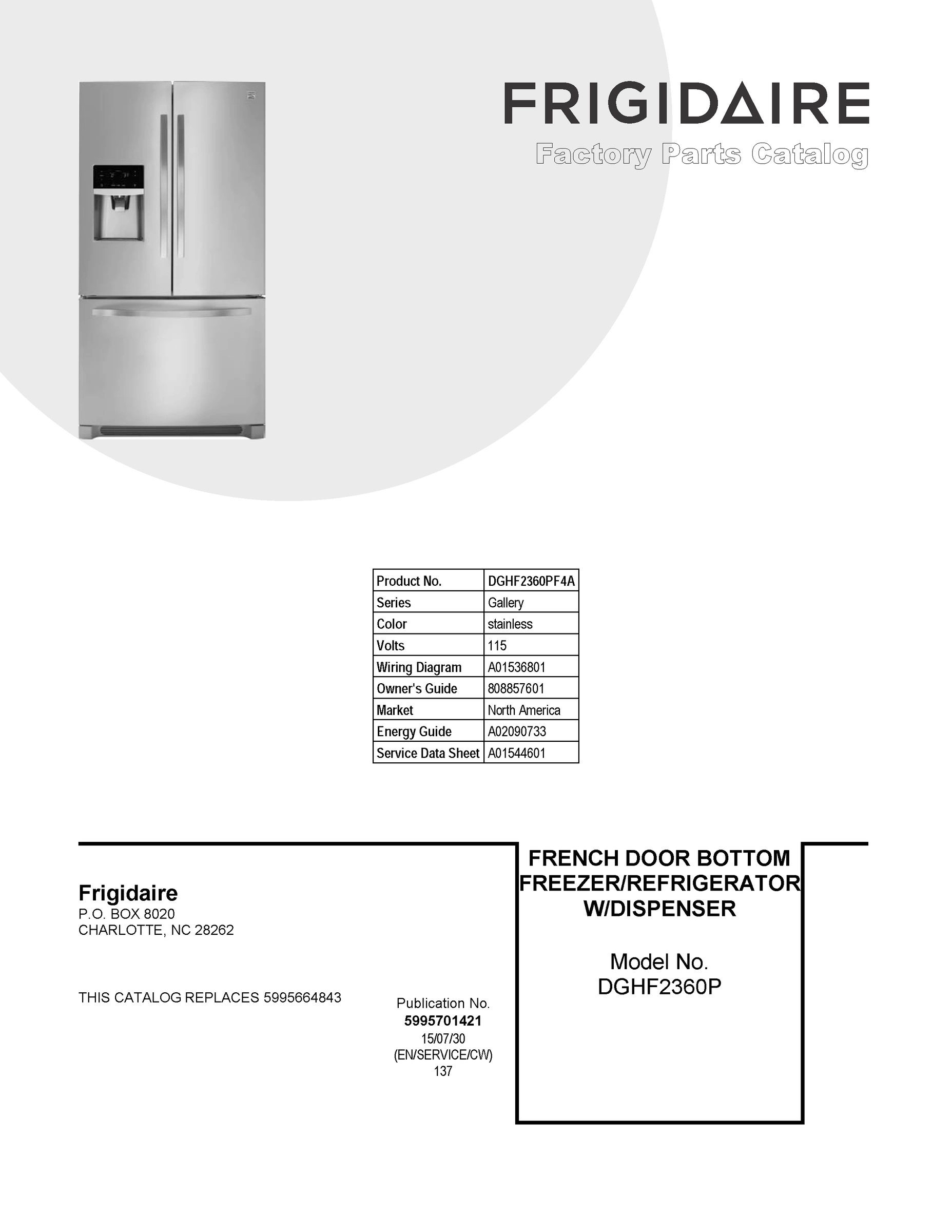 FRIGIDAIRE
Factory Parts Catalog

| Product No. | DGHF2360PF4A |
|---|---|
| Series | Gallery |
| Color | stainless |
| Volts | 115 |
| Wiring Diagram | A01536801 |
| Owner's Guide | 808857601 |
| Market | North America |
| Energy Guide | A02090733 |
| Service Data Sheet | A01544601 |

Frigidaire
P.O. BOX 8020
CHARLOTTE, NC 28262

THIS CATALOG REPLACES 5995664843

Publication No.
5995701421
15/07/30
(EN/SERVICE/CW)
137

FRENCH DOOR BOTTOM FREEZER/REFRIGERATOR W/DISPENSER

Model No.
DGHF2360P